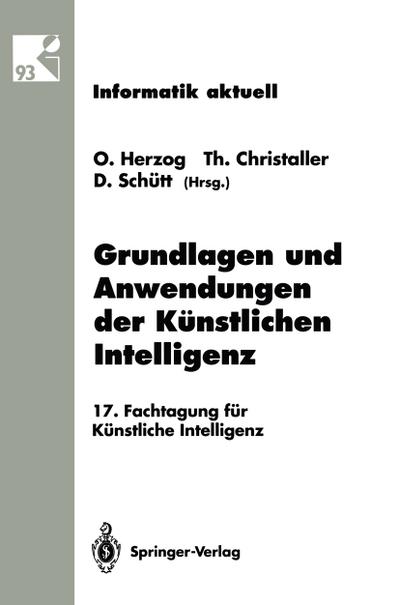 93

Informatik aktuell

O. Herzog Th. Christaller
D. Schütt (Hrsg.)

Grundlagen und Anwendungen der Künstlichen Intelligenz

17. Fachtagung für Künstliche Intelligenz

Springer-Verlag